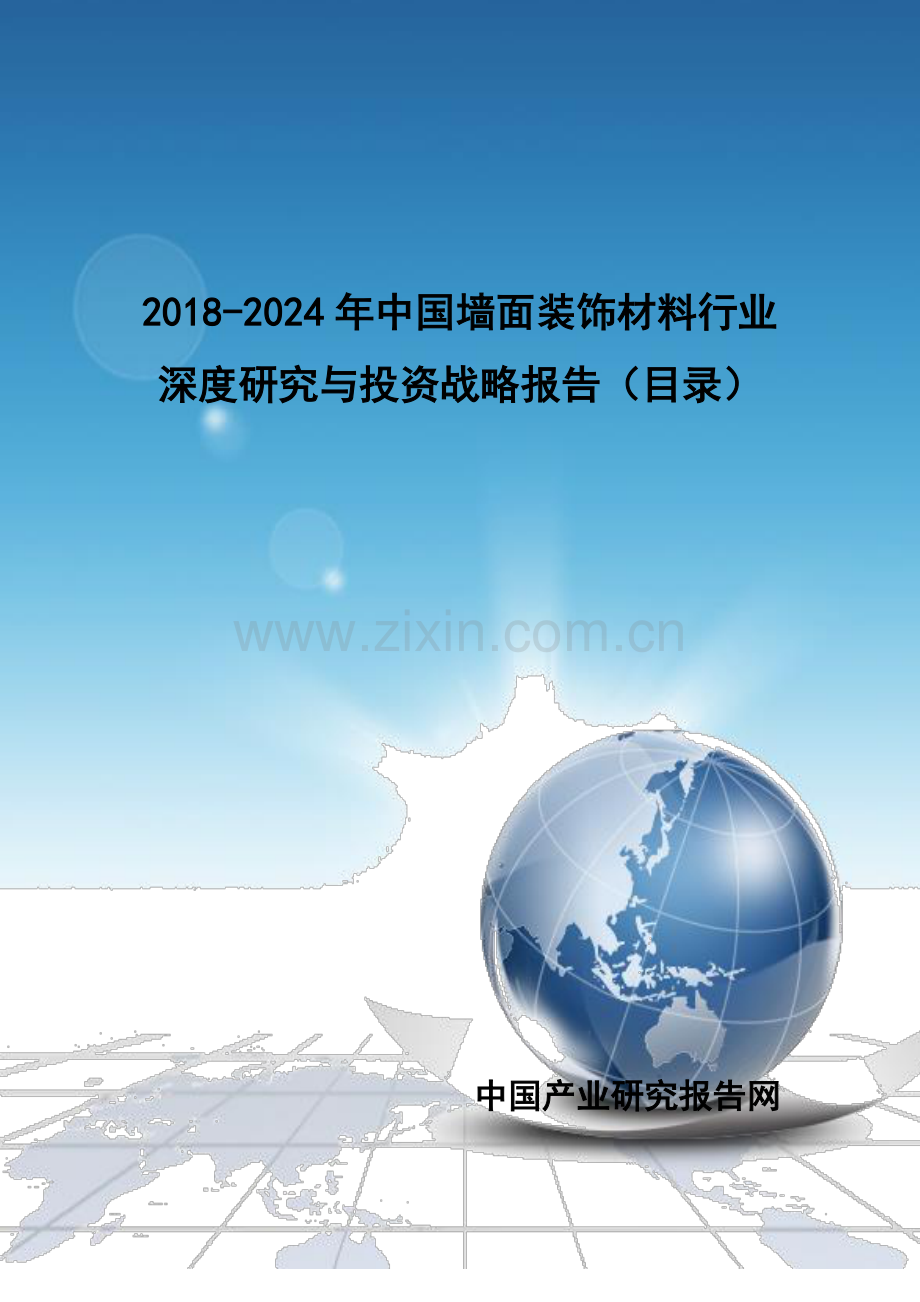 2018-2024年中国墙面装饰材料行业深度研究与投资战略报告（目录）

www.zixin.com.cn

中国产业研究报告网